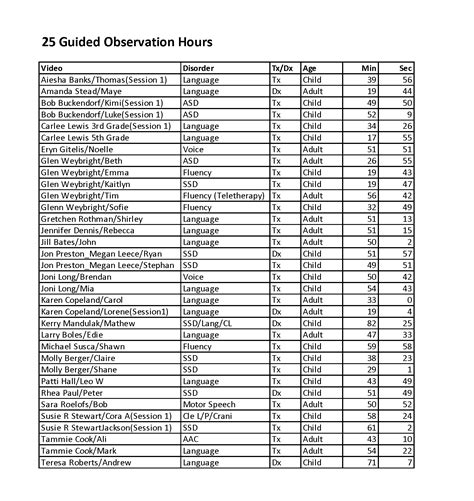 25 Guided Observation Hours

| Video | Disorder | Tx/Dx | Age | Min | Sec |
|---|---|---|---|---|---|
| Aiesha Banks/Thomas(Session 1) | Language | Tx | Child | 39 | 56 |
| Amanda Stead/Maye | Language | Dx | Adult | 19 | 44 |
| Bob Buckendorf/Kimi(Session 1) | ASD | Tx | Child | 49 | 50 |
| Bob Buckendorf/Luke(Session 1) | ASD | Tx | Child | 52 | 9 |
| Carlee Lewis 3rd Grade(Session 1) | Language | Tx | Child | 34 | 26 |
| Carlee Lewis 5th Grade | Language | Tx | Child | 17 | 55 |
| Eryn Gitelis/Noelle | Voice | Tx | Adult | 51 | 51 |
| Glen Weybright/Beth | ASD | Tx | Adult | 26 | 55 |
| Glen Weybright/Emma | Fluency | Tx | Child | 19 | 43 |
| Glen Weybright/Kaitlyn | SSD | Tx | Child | 19 | 47 |
| Glen Weybright/Tim | Fluency (Teletherapy) | Tx | Adult | 56 | 42 |
| Glenn Weybright/Sofie | Fluency | Tx | Child | 32 | 49 |
| Gretchen Rothman/Shirley | Language | Tx | Adult | 51 | 13 |
| Jennifer Dennis/Rebecca | Language | Tx | Adult | 51 | 15 |
| Jill Bates/John | Language | Tx | Adult | 50 | 2 |
| Jon Preston_Megan Leece/Ryan | SSD | Dx | Child | 51 | 57 |
| Jon Preston_Megan Leece/Stephan | SSD | Tx | Child | 49 | 51 |
| Joni Long/Brendan | Voice | Tx | Child | 50 | 42 |
| Joni Long/Mia | Language | Tx | Child | 54 | 43 |
| Karen Copeland/Carol | Language | Tx | Adult | 33 | 0 |
| Karen Copeland/Lorene(Session1) | Language | Dx | Adult | 19 | 4 |
| Kerry Mandulak/Mathew | SSD/Lang/CL | Dx | Child | 82 | 25 |
| Larry Boles/Edie | Language | Tx | Adult | 47 | 33 |
| Michael Susca/Shawn | Fluency | Tx | Child | 59 | 58 |
| Molly Berger/Claire | SSD | Tx | Child | 38 | 23 |
| Molly Berger/Shane | SSD | Tx | Child | 29 | 1 |
| Patti Hall/Leo W | Language | Tx | Child | 43 | 49 |
| Rhea Paul/Peter | SSD | Dx | Child | 51 | 49 |
| Sara Roelofs/Bob | Motor Speech | Tx | Adult | 50 | 52 |
| Susie R Stewart/Cora A(Session 1) | Cle L/P/Crani | Tx | Child | 58 | 24 |
| Susie R StewartJackson(Session 1) | SSD | Tx | Child | 61 | 2 |
| Tammie Cook/Ali | AAC | Tx | Adult | 43 | 10 |
| Tammie Cook/Mark | Language | Tx | Adult | 54 | 22 |
| Teresa Roberts/Andrew | Language | Dx | Child | 71 | 7 |